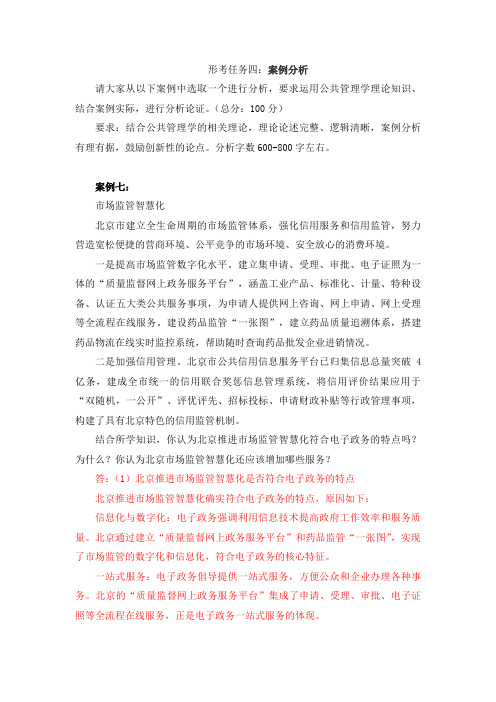 形考任务四：案例分析

请大家从以下案例中选取一个进行分析，要求运用公共管理学理论知识、结合案例实际，进行分析论证。（总分：100 分）

要求：结合公共管理学的相关理论，理论论述完整、逻辑清晰，案例分析有理有据，鼓励创新性的论点。分析字数 600-800 字左右。

案例七：

市场监管智慧化

北京市建立全生命周期的市场监管体系，强化信用服务和信用监管，努力营造宽松便捷的营商环境、公平竞争的市场环境、安全放心的消费环境。

一是提高市场监管数字化水平。建立集申请、受理、审批、电子证照为一体的“质量监督网上政务服务平台”，涵盖工业产品、标准化、计量、特种设备、认证五大类公共服务事项，为申请人提供网上咨询、网上申请、网上受理等全流程在线服务。建设药品监管“一张图”，建立药品质量追溯体系，搭建药品物流在线实时监控系统，帮助随时查询药品批发企业进销情况。

二是加强信用管理。北京市公共信用信息服务平台已归集信息总量突破 4 亿条，建成全市统一的信用联合奖惩信息管理系统，将信用评价结果应用于“双随机，一公开”、评优评先、招标投标、申请财政补贴等行政管理事项，构建了具有北京特色的信用监管机制。

结合所学知识，你认为北京推进市场监管智慧化符合电子政务的特点吗？为什么？你认为北京市场监管智慧化还应该增加哪些服务？

答：（1）北京推进市场监管智慧化是否符合电子政务的特点

北京推进市场监管智慧化确实符合电子政务的特点，原因如下：

信息化与数字化：电子政务强调利用信息技术提高政府工作效率和服务质量。北京通过建立“质量监督网上政务服务平台”和药品监管“一张图”，实现了市场监管的数字化和信息化，符合电子政务的核心特征。

一站式服务：电子政务倡导提供一站式服务，方便公众和企业办理各种事务。北京的“质量监督网上政务服务平台”集成了申请、受理、审批、电子证照等全流程在线服务，正是电子政务一站式服务的体现。